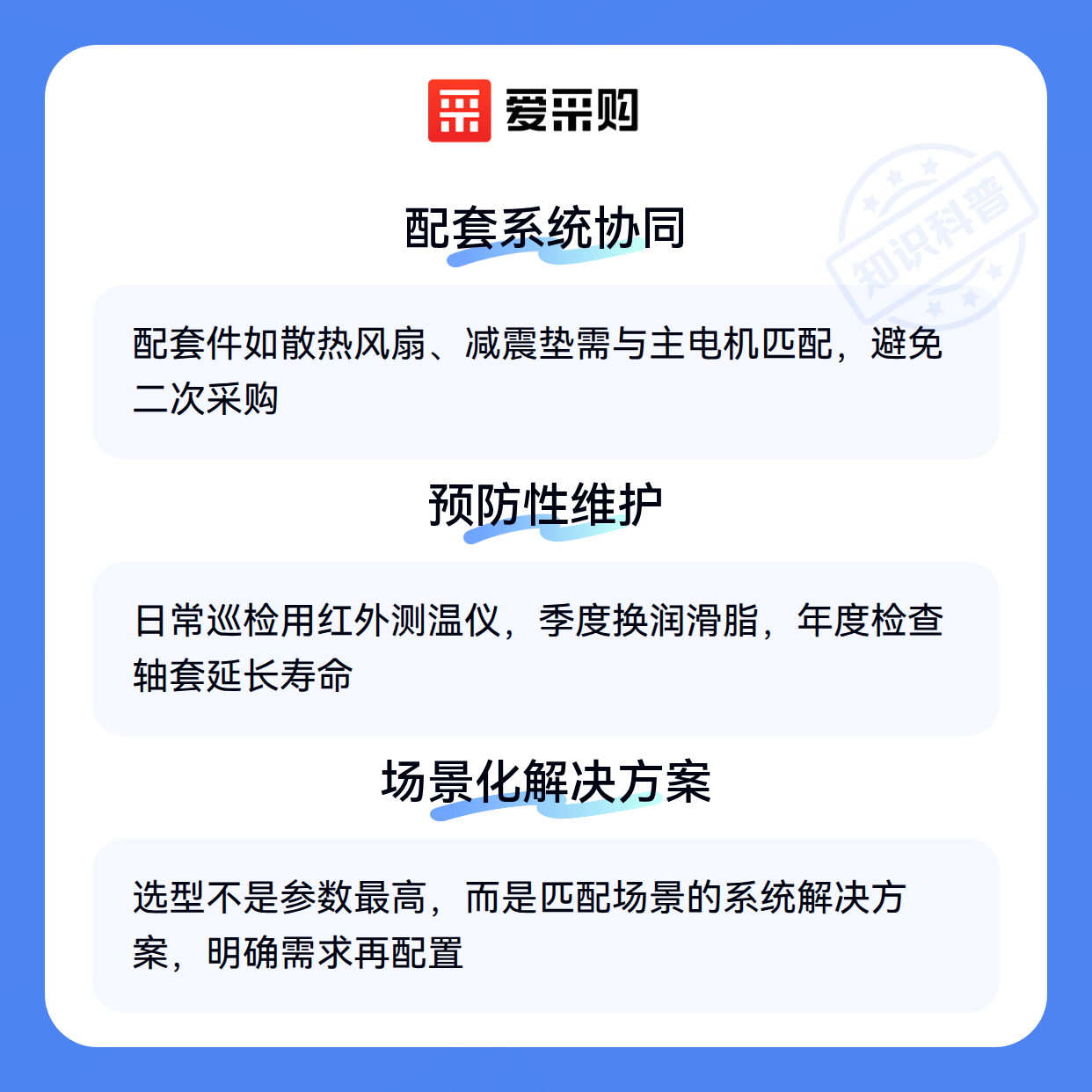 爱采购

配套系统协同

配套件如散热风扇、减震垫需与主电机匹配，避免二次采购

预防性维护

日常巡检用红外测温仪，季度换润滑脂，年度检查轴套延长寿命

场景化解决方案

选型不是参数最高，而是匹配场景的系统解决方案，明确需求再配置

知识科普